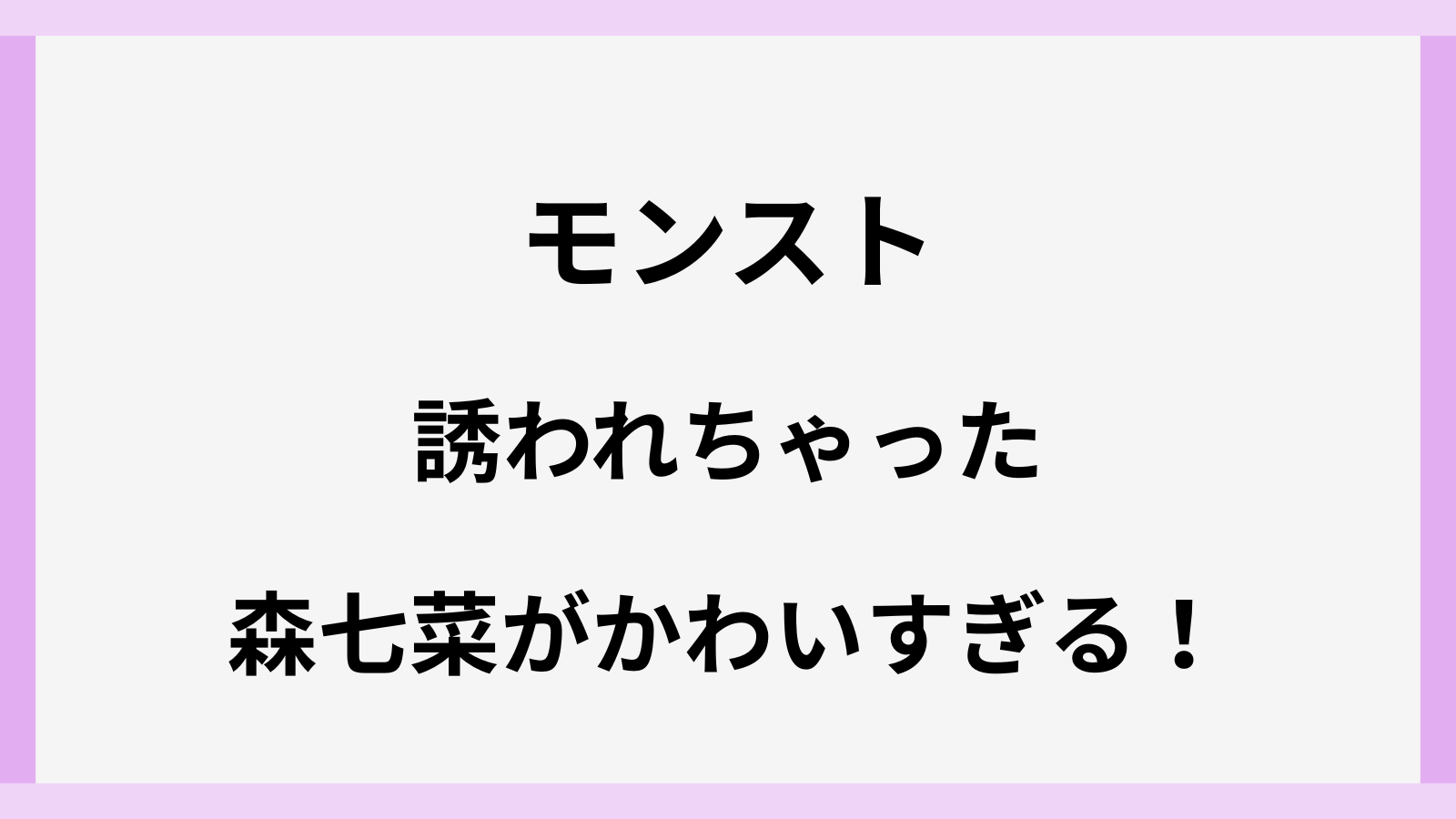 モンスト

誘われちゃった

森七菜がかわいすぎる！